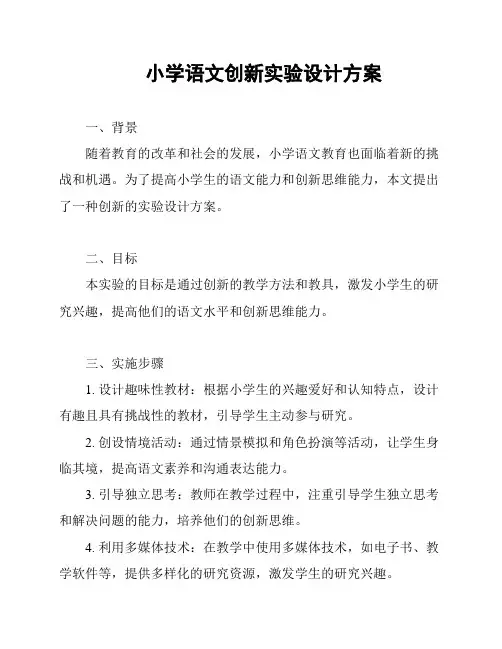 小学语文创新实验设计方案

一、背景

随着教育的改革和社会的发展，小学语文教育也面临着新的挑战和机遇。为了提高小学生的语文能力和创新思维能力，本文提出了一种创新的实验设计方案。

二、目标

本实验的目标是通过创新的教学方法和教具，激发小学生的研究兴趣，提高他们的语文水平和创新思维能力。

三、实施步骤

1. 设计趣味性教材：根据小学生的兴趣爱好和认知特点，设计有趣且具有挑战性的教材，引导学生主动参与研究。

2. 创设情境活动：通过情景模拟和角色扮演等活动，让学生身临其境，提高语文素养和沟通表达能力。

3. 引导独立思考：教师在教学过程中，注重引导学生独立思考和解决问题的能力，培养他们的创新思维。

4. 利用多媒体技术：在教学中使用多媒体技术，如电子书、教学软件等，提供多样化的研究资源，激发学生的研究兴趣。